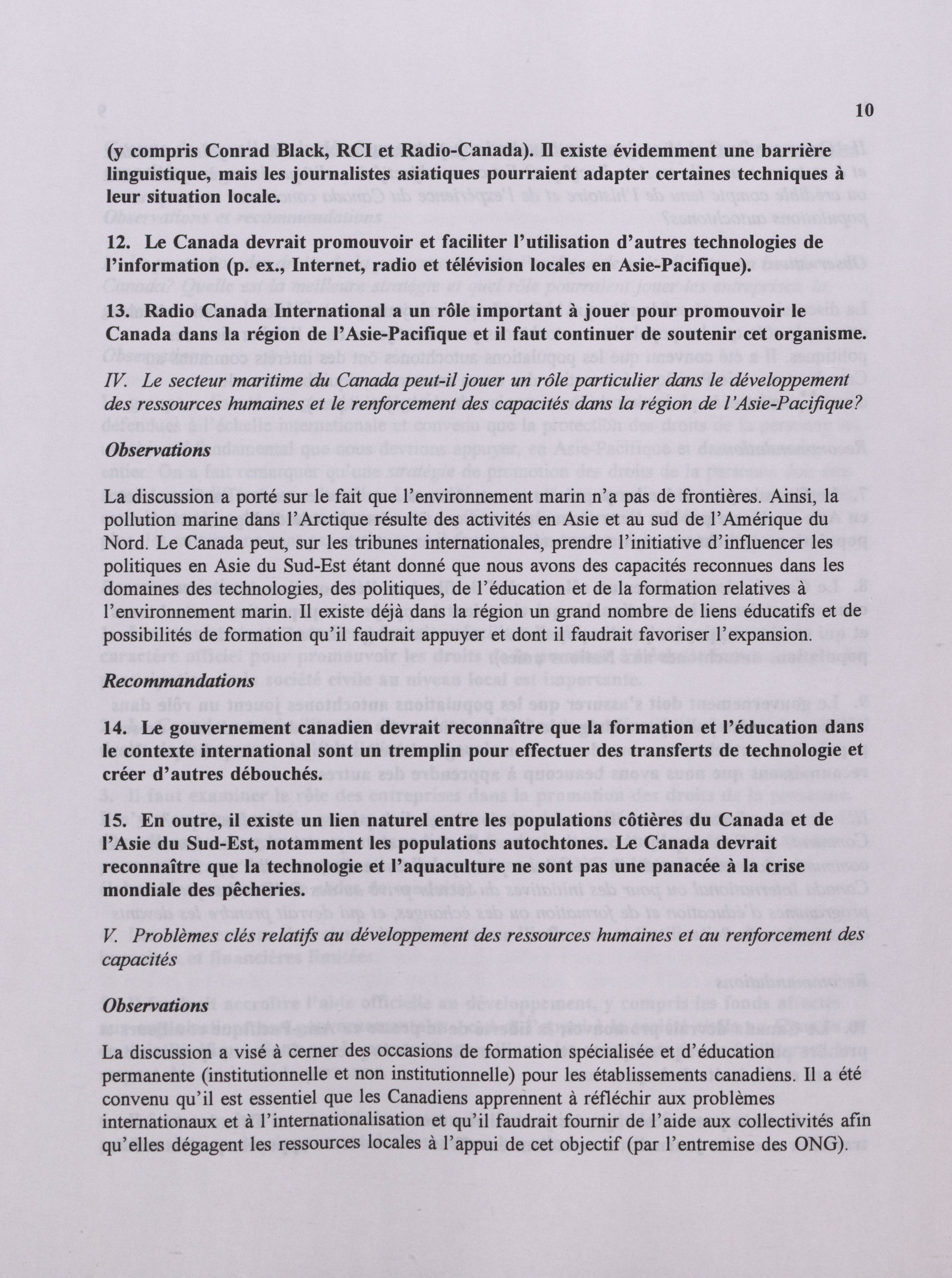 10

(y compris Conrad Black, RCI et Radio-Canada). Il existe évidemment une barrière linguistique, mais les journalistes asiatiques pourraient adapter certaines techniques à leur situation locale.

12. Le Canada devrait promouvoir et faciliter l'utilisation d'autres technologies de l'information (p. ex., Internet, radio et télévision locales en Asie-Pacifique).

13. Radio Canada International a un rôle important à jouer pour promouvoir le Canada dans la région de l'Asie-Pacifique et il faut continuer de soutenir cet organisme.

IV. Le secteur maritime du Canada peut-il jouer un rôle particulier dans le développement des ressources humaines et le renforcement des capacités dans la région de l'Asie-Pacifique?

Observations

La discussion a porté sur le fait que l'environnement marin n'a pas de frontières. Ainsi, la pollution marine dans l'Arctique résulte des activités en Asie et au sud de l'Amérique du Nord. Le Canada peut, sur les tribunes internationales, prendre l'initiative d'influencer les politiques en Asie du Sud-Est étant donné que nous avons des capacités reconnues dans les domaines des technologies, des politiques, de l'éducation et de la formation relatives à l'environnement marin. Il existe déjà dans la région un grand nombre de liens éducatifs et de possibilités de formation qu'il faudrait appuyer et dont il faudrait favoriser l'expansion.

Recommandations

14. Le gouvernement canadien devrait reconnaître que la formation et l'éducation dans le contexte international sont un tremplin pour effectuer des transferts de technologie et créer d'autres débouchés.

15. En outre, il existe un lien naturel entre les populations côtières du Canada et de l'Asie du Sud-Est, notamment les populations autochtones. Le Canada devrait reconnaître que la technologie et l'aquaculture ne sont pas une panacée à la crise mondiale des pêcheries.

V. Problèmes clés relatifs au développement des ressources humaines et au renforcement des capacités

Observations

La discussion a visé à cerner des occasions de formation spécialisée et d'éducation permanente (institutionnelle et non institutionnelle) pour les établissements canadiens. Il a été convenu qu'il est essentiel que les Canadiens apprennent à réfléchir aux problèmes internationaux et à l'internationalisation et qu'il faudrait fournir de l'aide aux collectivités afin qu'elles dégagent les ressources locales à l'appui de cet objectif (par l'entremise des ONG).